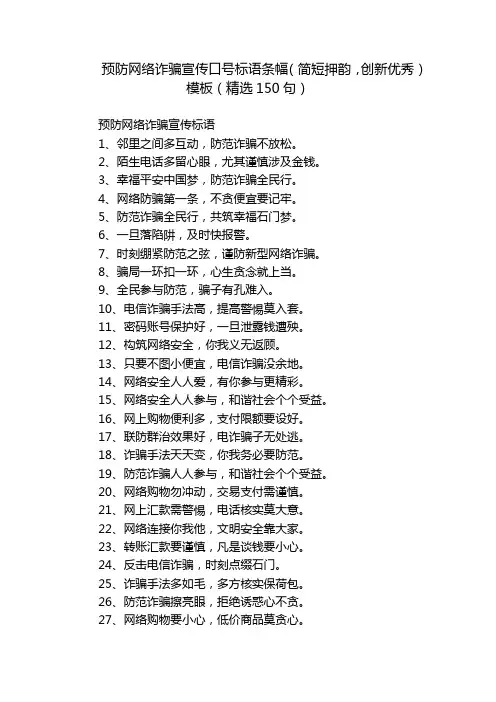 预防网络诈骗宣传口号标语条幅(简短押韵，创新优秀)模板(精选150句)

预防网络诈骗宣传标语

1、邻里之间多互动，防范诈骗不放松。

2、陌生电话多留心眼，尤其谨慎涉及金钱。

3、幸福平安中国梦，防范诈骗全民行。

4、网络防骗第一条，不贪便宜要记牢。

5、防范诈骗全民行，共筑幸福石门梦。

6、一旦落陷阱，及时快报警。

7、时刻绷紧防范之弦，谨防新型网络诈骗。

8、骗局一环扣一环，心生贪念就上当。

9、全民参与防范，骗子有孔难入。

10、电信诈骗手法高，提高警惕莫入套。

11、密码账号保护好，一旦泄露钱遭殃。

12、构筑网络安全，你我义无返顾。

13、只要不图小便宜，电信诈骗没余地。

14、网络安全人人爱，有你参与更精彩。

15、网络安全人人参与，和谐社会个个受益。

16、网上购物便利多，支付限额要设好。

17、联防群治效果好，电诈骗子无处逃。

18、诈骗手法天天变，你我务必要防范。

19、防范诈骗人人参与，和谐社会个个受益。

20、网络购物勿冲动，交易支付需谨慎。

21、网上汇款需警惕，电话核实莫大意。

22、网络连接你我他，文明安全靠大家。

23、转账汇款要谨慎，凡是谈钱要小心。

24、反击电信诈骗，时刻点缀石门。

25、诈骗手法多如毛，多方核实保荷包。

26、防范诈骗擦亮眼，拒绝诱惑心不贪。

27、网络购物要小心，低价商品莫贪心。